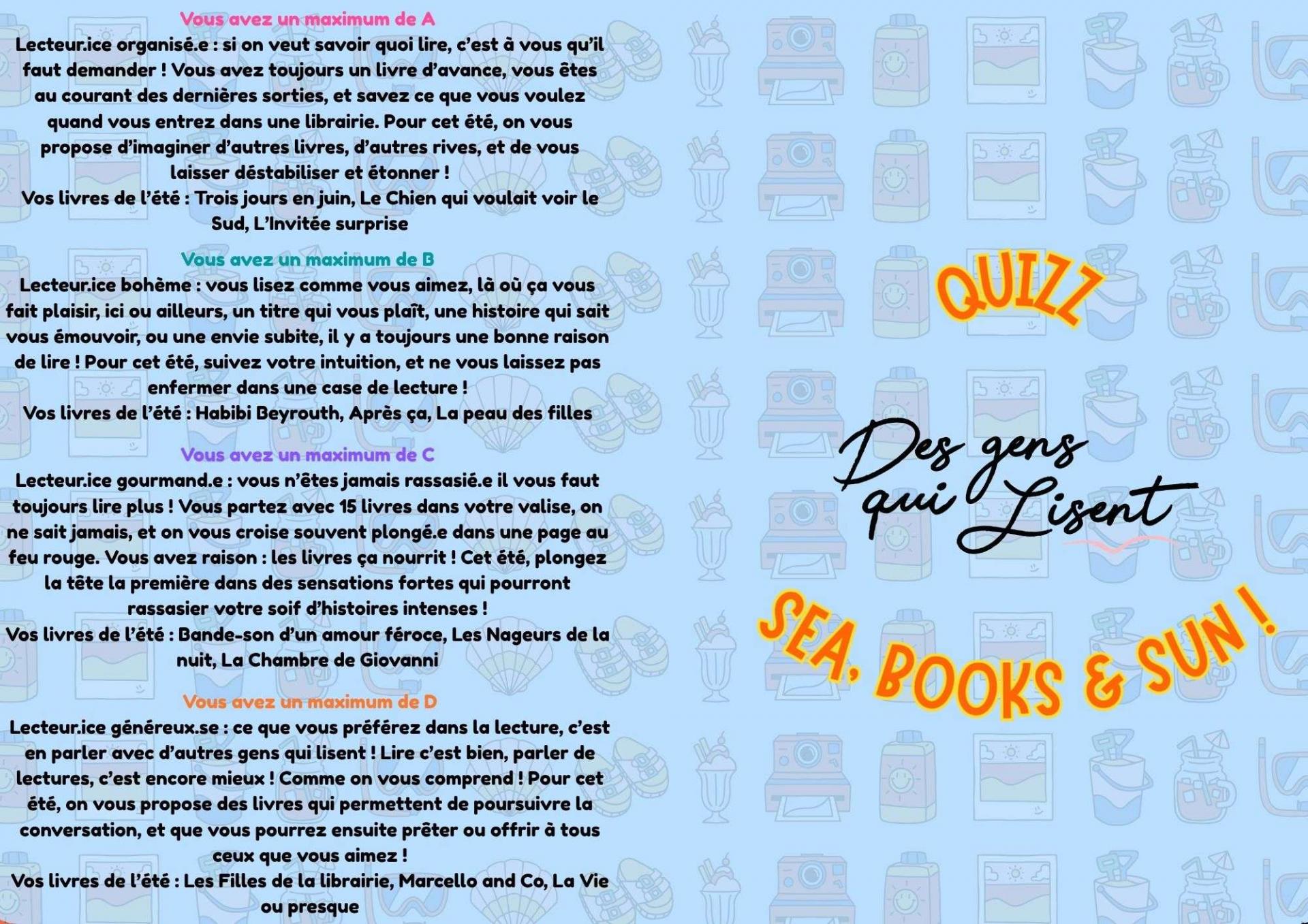 Vous avez un maximum de A

Lecteur.ice organisé.e : si on veut savoir quoi lire, c'est à vous qu'il faut demander ! Vous avez toujours un livre d'avance, vous êtes au courant des dernières sorties, et savez ce que vous voulez quand vous entrez dans une librairie. Pour cet été, on vous propose d'imaginer d'autres livres, d'autres rives, et de vous laisser déstabiliser et étonner !
Vos livres de l'été : Trois jours en juin, Le Chien qui voulait voir le Sud, L'Invitée surprise

Vous avez un maximum de B

Lecteur.ice bohème : vous lisez comme vous aimez, là où ça vous fait plaisir, ici ou ailleurs, un titre qui vous plaît, une histoire qui sait vous émouvoir, ou une envie subite, il y a toujours une bonne raison de lire ! Pour cet été, suivez votre intuition, et ne vous laissez pas enfermer dans une case de lecture !
Vos livres de l'été : Habibi Beyrouth, Après ça, La peau des filles

Vous avez un maximum de C

Lecteur.ice gourmand.e : vous n'êtes jamais rassasié.e il vous faut toujours lire plus ! Vous partez avec 15 livres dans votre valise, on ne sait jamais, et on vous croise souvent plongé.e dans une page au feu rouge. Vous avez raison : les livres ça nourrit ! Cet été, plongez la tête la première dans des sensations fortes qui pourront rassasier votre soif d'histoires intenses !
Vos livres de l'été : Bande-son d'un amour féroce, Les Nageurs de la nuit, La Chambre de Giovanni

Vous avez un maximum de D

Lecteur.ice généreux.se : ce que vous préférez dans la lecture, c'est en parler avec d'autres gens qui lisent ! Lire c'est bien, parler de lectures, c'est encore mieux ! Comme on vous comprend ! Pour cet été, on vous propose des livres qui permettent de poursuivre la conversation, et que vous pourrez ensuite prêter ou offrir à tous ceux que vous aimez !
Vos livres de l'été : Les Filles de la librairie, Marcello and Co, La Vie ou presque

QUIZZ

Des gens qui Lisent

SEA, BOOKS & SUN !